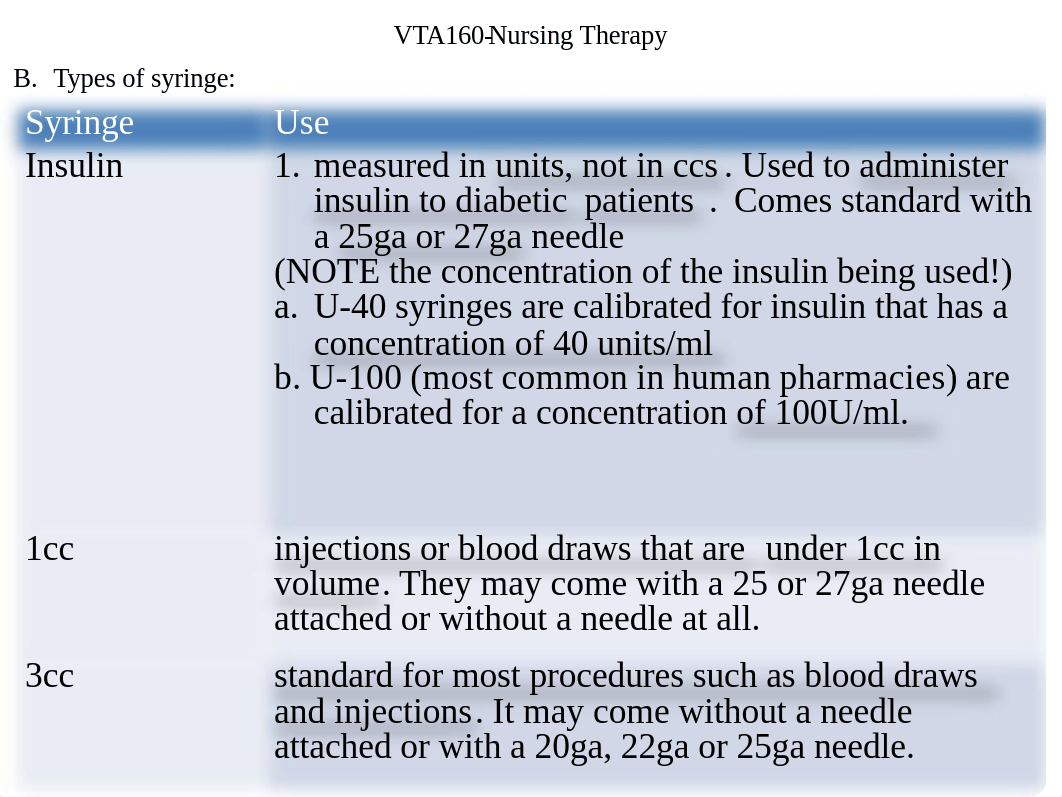 VTA160-Nursing Therapy

B. Types of syringe:

| Syringe | Use |
|---|---|
| Insulin | 1. measured in units, not in ccs . Used to administer insulin to diabetic patients . Comes standard with a 25ga or 27ga needle (NOTE the concentration of the insulin being used!) a. U-40 syringes are calibrated for insulin that has a concentration of 40 units/ml b. U-100 (most common in human pharmacies) are calibrated for a concentration of 100U/ml. |
| 1cc | injections or blood draws that are under 1cc in volume. They may come with a 25 or 27ga needle attached or without a needle at all. |
| 3cc | standard for most procedures such as blood draws and injections. It may come without a needle attached or with a 20ga, 22ga or 25ga needle. |